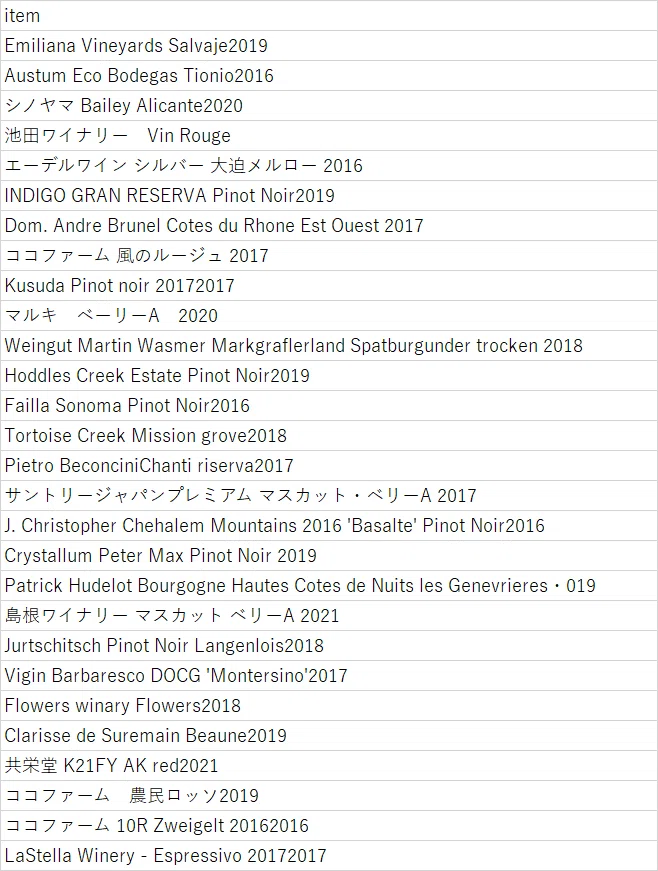 | item |
|---|
| Emiliana Vineyards Salvaje2019 |
| Austum Eco Bodegas Tionio2016 |
| シノヤマ Bailey Alicante2020 |
| 池田ワイナリー　Vin Rouge |
| エーデルワイン シルバー 大迫メルロー 2016 |
| INDIGO GRAN RESERVA Pinot Noir2019 |
| Dom. Andre Brunel Cotes du Rhone Est Ouest 2017 |
| ココファーム 風のルージュ 2017 |
| Kusuda Pinot noir 20172017 |
| マルキ　ベーリーA　2020 |
| Weingut Martin Wasmer Markgraflerland Spatburgunder trocken 2018 |
| Hoddles Creek Estate Pinot Noir2019 |
| Failla Sonoma Pinot Noir2016 |
| Tortoise Creek Mission grove2018 |
| Pietro BeconciniChanti riserva2017 |
| サントリージャパンプレミアム マスカット・ベリーA 2017 |
| J. Christopher Chehalem Mountains 2016 'Basalte' Pinot Noir2016 |
| Crystallum Peter Max Pinot Noir 2019 |
| Patrick Hudelot Bourgogne Hautes Cotes de Nuits les Genevrieres・019 |
| 島根ワイナリー マスカット ベリーA 2021 |
| Jurtschitsch Pinot Noir Langenlois2018 |
| Vigin Barbaresco DOCG 'Montersino'2017 |
| Flowers winary Flowers2018 |
| Clarisse de Suremain Beaune2019 |
| 共栄堂 K21FY AK red2021 |
| ココファーム　農民ロッソ2019 |
| ココファーム 10R Zweigelt 20162016 |
| LaStella Winery - Espressivo 20172017 |